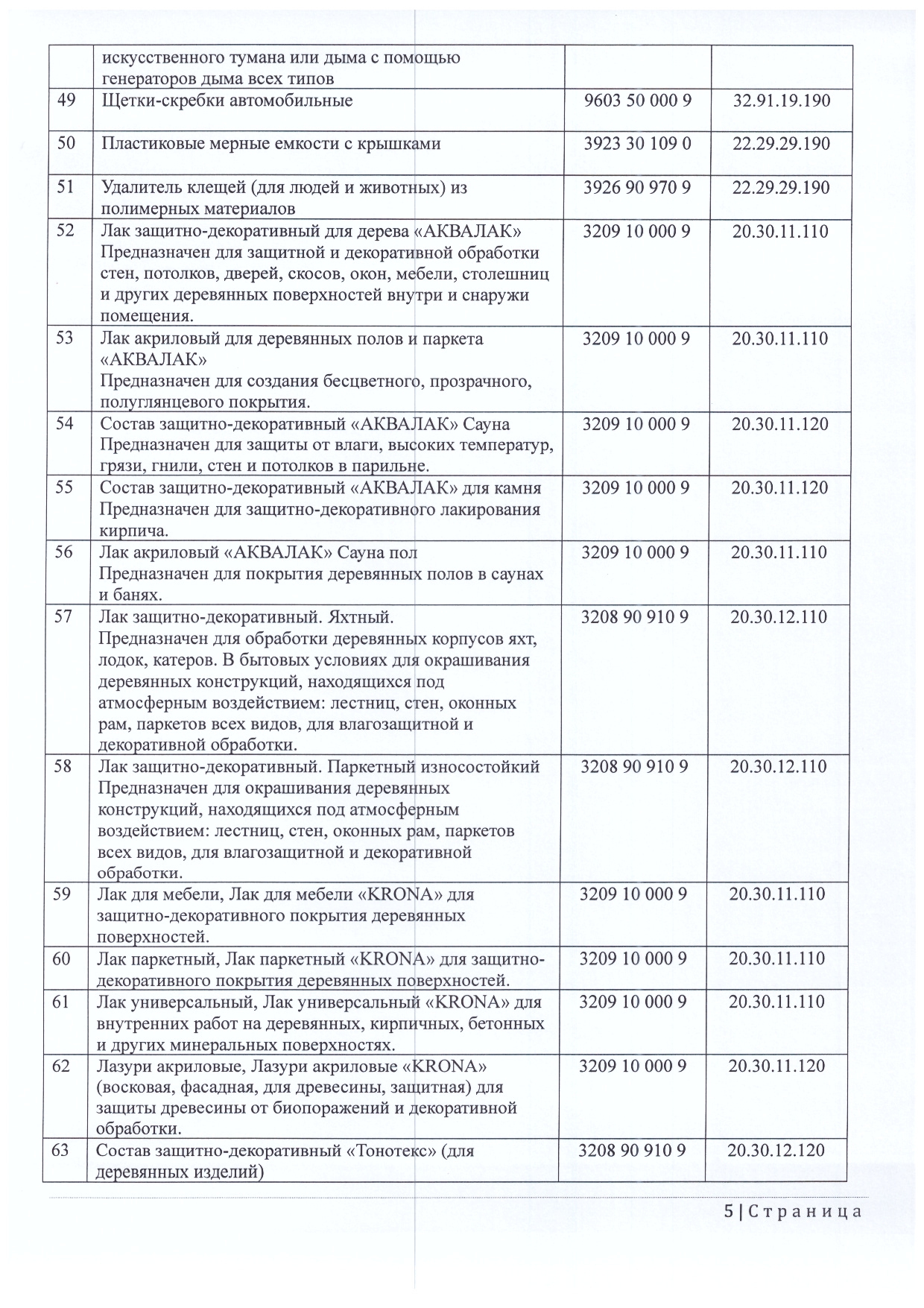 |  |  |  |  |
|---|---|---|---|
|  | искусственного тумана или дыма с помощью генераторов дыма всех типов |  |  |
| 49 | Щетки-скребки автомобильные | 9603 50 000 9 | 32.91.19.190 |
| 50 | Пластиковые мерные емкости с крышками | 3923 30 109 0 | 22.29.29.190 |
| 51 | Удалитель клещей (для людей и животных) из полимерных материалов | 3926 90 970 9 | 22.29.29.190 |
| 52 | Лак защитно-декоративный для дерева «АКВАЛАК» Предназначен для защитной и декоративной обработки стен, потолков, дверей, скосов, окон, мебели, столешниц и других деревянных поверхностей внутри и снаружи помещения. | 3209 10 000 9 | 20.30.11.110 |
| 53 | Лак акриловый для деревянных полов и паркета «АКВАЛАК» Предназначен для создания бесцветного, прозрачного, полуглянцевого покрытия. | 3209 10 000 9 | 20.30.11.110 |
| 54 | Состав защитно-декоративный «АКВАЛАК» Сауна Предназначен для защиты от влаги, высоких температур, грязи, гнили, стен и потолков в парильне. | 3209 10 000 9 | 20.30.11.120 |
| 55 | Состав защитно-декоративный «АКВАЛАК» для камня Предназначен для защитно-декоративного лакирования кирпича. | 3209 10 000 9 | 20.30.11.120 |
| 56 | Лак акриловый «АКВАЛАК» Сауна пол Предназначен для покрытия деревянных полов в саунах и банях. | 3209 10 000 9 | 20.30.11.110 |
| 57 | Лак защитно-декоративный. Яхтный. Предназначен для обработки деревянных корпусов яхт, лодок, катеров. В бытовых условиях для окрашивания деревянных конструкций, находящихся под атмосферным воздействием: лестниц, стен, оконных рам, паркетов всех видов, для влагозащитной и декоративной обработки. | 3208 90 910 9 | 20.30.12.110 |
| 58 | Лак защитно-декоративный. Паркетный износостойкий Предназначен для окрашивания деревянных конструкций, находящихся под атмосферным воздействием: лестниц, стен, оконных рам, паркетов всех видов, для влагозащитной и декоративной обработки. | 3208 90 910 9 | 20.30.12.110 |
| 59 | Лак для мебели, Лак для мебели «KRONA» для защитно-декоративного покрытия деревянных поверхностей. | 3209 10 000 9 | 20.30.11.110 |
| 60 | Лак паркетный, Лак паркетный «KRONA» для защитно-декоративного покрытия деревянных поверхностей. | 3209 10 000 9 | 20.30.11.110 |
| 61 | Лак универсальный, Лак универсальный «KRONA» для внутренних работ на деревянных, кирпичных, бетонных и других минеральных поверхностях. | 3209 10 000 9 | 20.30.11.110 |
| 62 | Лазури акриловые, Лазури акриловые «KRONA» (восковая, фасадная, для древесины, защитная) для защиты древесины от биопоражений и декоративной обработки. | 3209 10 000 9 | 20.30.11.120 |
| 63 | Состав защитно-декоративный «Тонотекс» (для деревянных изделий) | 3208 90 910 9 | 20.30.12.120 |

5 | Страница